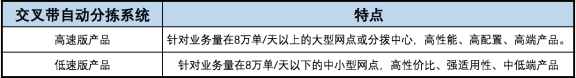 | 交叉带自动分拣系统 | 特点 |
|---|---|
| 高速版产品 | 针对业务量在8万单/天以上的大型网点或分拨中心，高性能、高配置、高端产品。 |
| 低速版产品 | 针对业务量在8万单/天以下的中小型网点，高性价比、强适用性、中低端产品 |